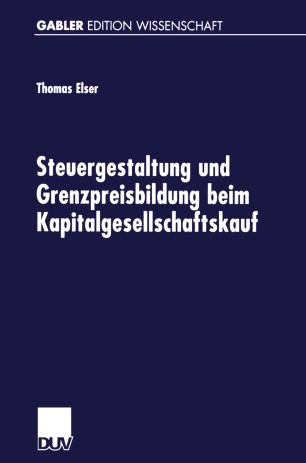 GABLER EDITION WISSENSCHAFT

Thomas Elser

Steuergestaltung und Grenzpreisbildung beim Kapitalgesellschaftskauf

DUV